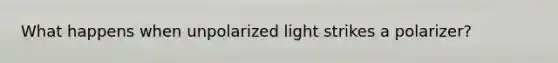 What happens when unpolarized light strikes a polarizer?